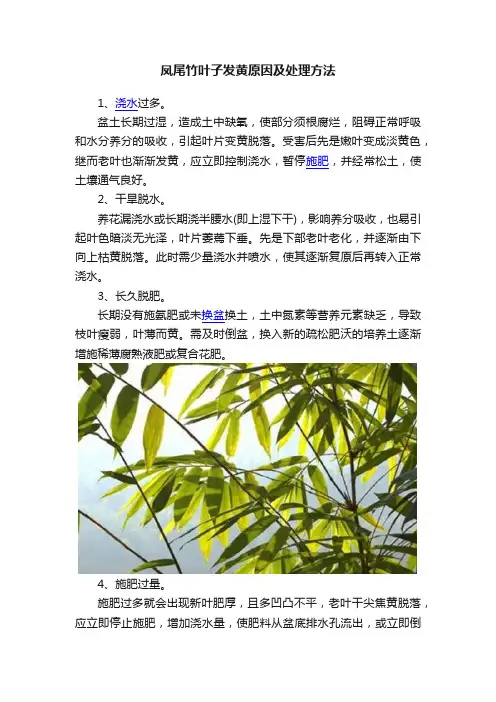 凤尾竹叶子发黄原因及处理方法

1、浇水过多。

盆土长期过湿，造成土中缺氧，使部分须根腐烂，阻碍正常呼吸和水分养分的吸收，引起叶片变黄脱落。受害后先是嫩叶变成淡黄色，继而老叶也渐渐发黄，应立即控制浇水，暂停施肥，并经常松土，使土壤通气良好。

2、干旱脱水。

养花漏浇水或长期浇半腰水(即上湿下干)，影响养分吸收，也易引起叶色暗淡无光泽，叶片萎蔫下垂。先是下部老叶老化，并逐渐由下向上枯黄脱落。此时需少量浇水并喷水，使其逐渐复原后再转入正常浇水。

3、长久脱肥。

长期没有施氮肥或未换盆换土，土中氮素等营养元素缺乏，导致枝叶瘦弱，叶薄而黄。需及时倒盆，换入新的疏松肥沃的培养土逐渐增施稀薄腐熟液肥或复合花肥。

4、施肥过量。

施肥过多就会出现新叶肥厚，且多凹凸不平，老叶干尖焦黄脱落，应立即停止施肥，增加浇水量，使肥料从盆底排水孔流出，或立即倒